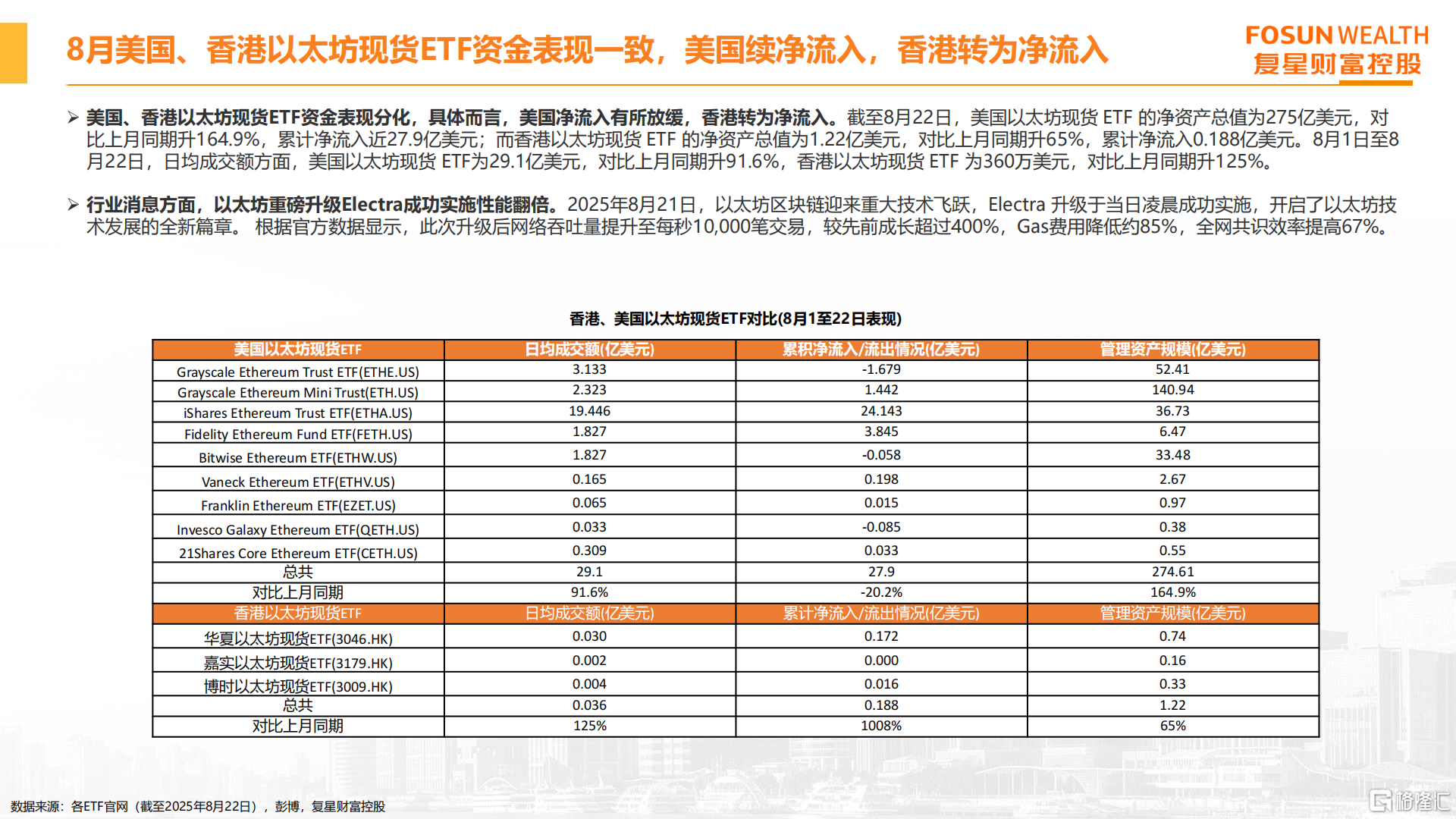 8月美国、香港以太坊现货ETF资金表现一致，美国续净流入，香港转为净流入

FOSUN WEALTH
复星财富控股

➢ 美国、香港以太坊现货ETF资金表现分化，具体而言，美国净流入有所放缓，香港转为净流入。截至8月22日，美国以太坊现货 ETF 的净资产总值为275亿美元，对比上月同期升164.9%，累计净流入近27.9亿美元；而香港以太坊现货 ETF 的净资产总值为1.22亿美元，对比上月同期升65%，累计净流入0.188亿美元。8月1日至8月22日，日均成交额方面，美国以太坊现货 ETF为29.1亿美元，对比上月同期升91.6%，香港以太坊现货 ETF 为360万美元，对比上月同期升125%。

➢ 行业消息方面，以太坊重磅升级Electra成功实施性能翻倍。2025年8月21日，以太坊区块链迎来重大技术飞跃，Electra 升级于当日凌晨成功实施，开启了以太坊技术发展的全新篇章。 根据官方数据显示，此次升级后网络吞吐量提升至每秒10,000笔交易，较先前成长超过400%，Gas费用降低约85%，全网共识效率提高67%。

香港、美国以太坊现货ETF对比(8月1至22日表现)

| 美国以太坊现货ETF | 日均成交额(亿美元) | 累积净流入/流出情况(亿美元) | 管理资产规模(亿美元) |
|---|---|---|---|
| Grayscale Ethereum Trust ETF(ETHE.US) | 3.133 | -1.679 | 52.41 |
| Grayscale Ethereum Mini Trust(ETH.US) | 2.323 | 1.442 | 140.94 |
| iShares Ethereum Trust ETF(ETHA.US) | 19.446 | 24.143 | 36.73 |
| Fidelity Ethereum Fund ETF(FETH.US) | 1.827 | 3.845 | 6.47 |
| Bitwise Ethereum ETF(ETHW.US) | 1.827 | -0.058 | 33.48 |
| Vaneck Ethereum ETF(ETHV.US) | 0.165 | 0.198 | 2.67 |
| Franklin Ethereum ETF(EZET.US) | 0.065 | 0.015 | 0.97 |
| Invesco Galaxy Ethereum ETF(QETH.US) | 0.033 | -0.085 | 0.38 |
| 21Shares Core Ethereum ETF(CETH.US) | 0.309 | 0.033 | 0.55 |
| 总共 | 29.1 | 27.9 | 274.61 |
| 对比上月同期 | 91.6% | -20.2% | 164.9% |
| 香港以太坊现货ETF | 日均成交额(亿美元) | 累计净流入/流出情况(亿美元) | 管理资产规模(亿美元) |
| 华夏以太坊现货ETF(3046.HK) | 0.030 | 0.172 | 0.74 |
| 嘉实以太坊现货ETF(3179.HK) | 0.002 | 0.000 | 0.16 |
| 博时以太坊现货ETF(3009.HK) | 0.004 | 0.016 | 0.33 |
| 总共 | 0.036 | 0.188 | 1.22 |
| 对比上月同期 | 125% | 1008% | 65% |

数据来源：各ETF官网（截至2025年8月22日），彭博，复星财富控股

格隆汇